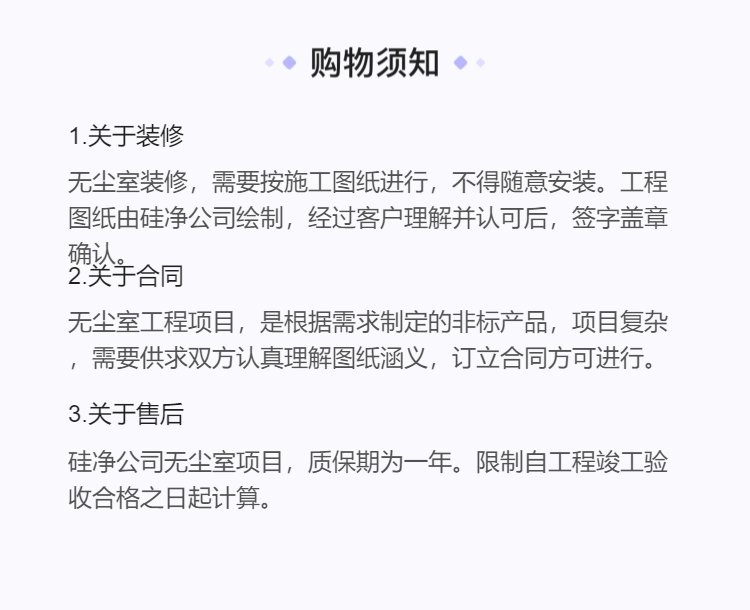 购物须知

1.关于装修

无尘室装修，需要按施工图纸进行，不得随意安装。工程图纸由硅净公司绘制，经过客户理解并认可后，签字盖章确认。

2.关于合同

无尘室工程项目，是根据需求制定的非标产品，项目复杂，需要供求双方认真理解图纸涵义，订立合同方可进行。

3.关于售后

硅净公司无尘室项目，质保期为一年。限制自工程竣工验收合格之日起计算。